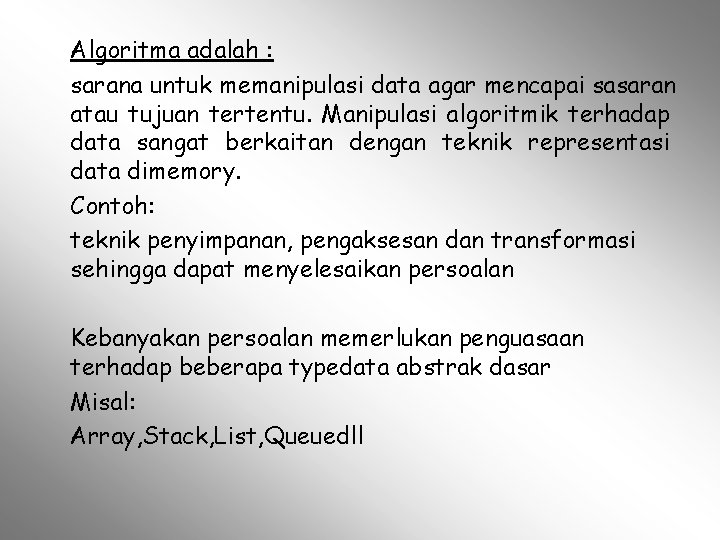 Algoritma adalah :

sarana untuk memanipulasi data agar mencapai sasaran atau tujuan tertentu. Manipulasi algoritmik terhadap data sangat berkaitan dengan teknik representasi data dimemory.

Contoh:

teknik penyimpanan, pengaksesan dan transformasi sehingga dapat menyelesaikan persoalan

Kebanyakan persoalan memerlukan penguasaan terhadap beberapa typedata abstrak dasar

Misal:

Array,Stack,List,Queuedll